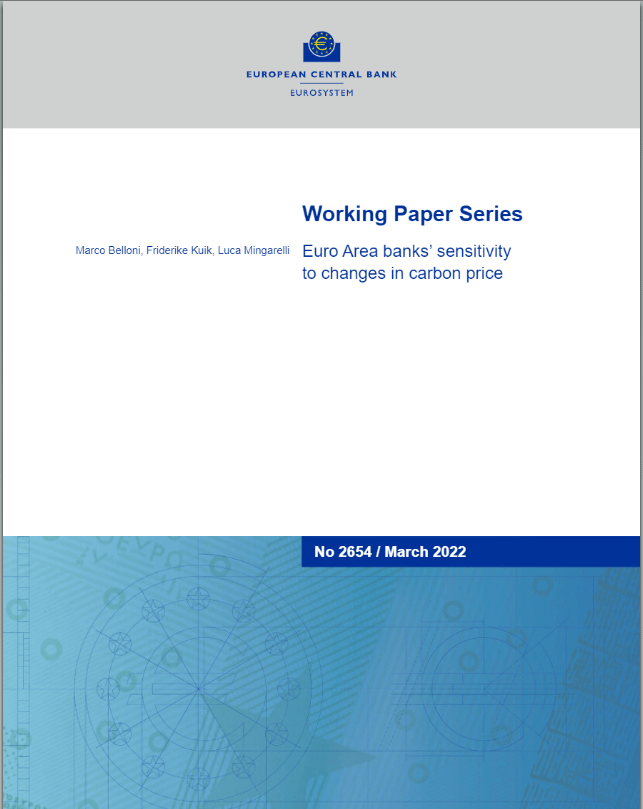 EUROPEAN CENTRAL BANK
EUROSYSTEM

Working Paper Series

Marco Belloni, Friderike Kuik, Luca Mingarelli

Euro Area banks' sensitivity to changes in carbon price

No 2654 / March 2022